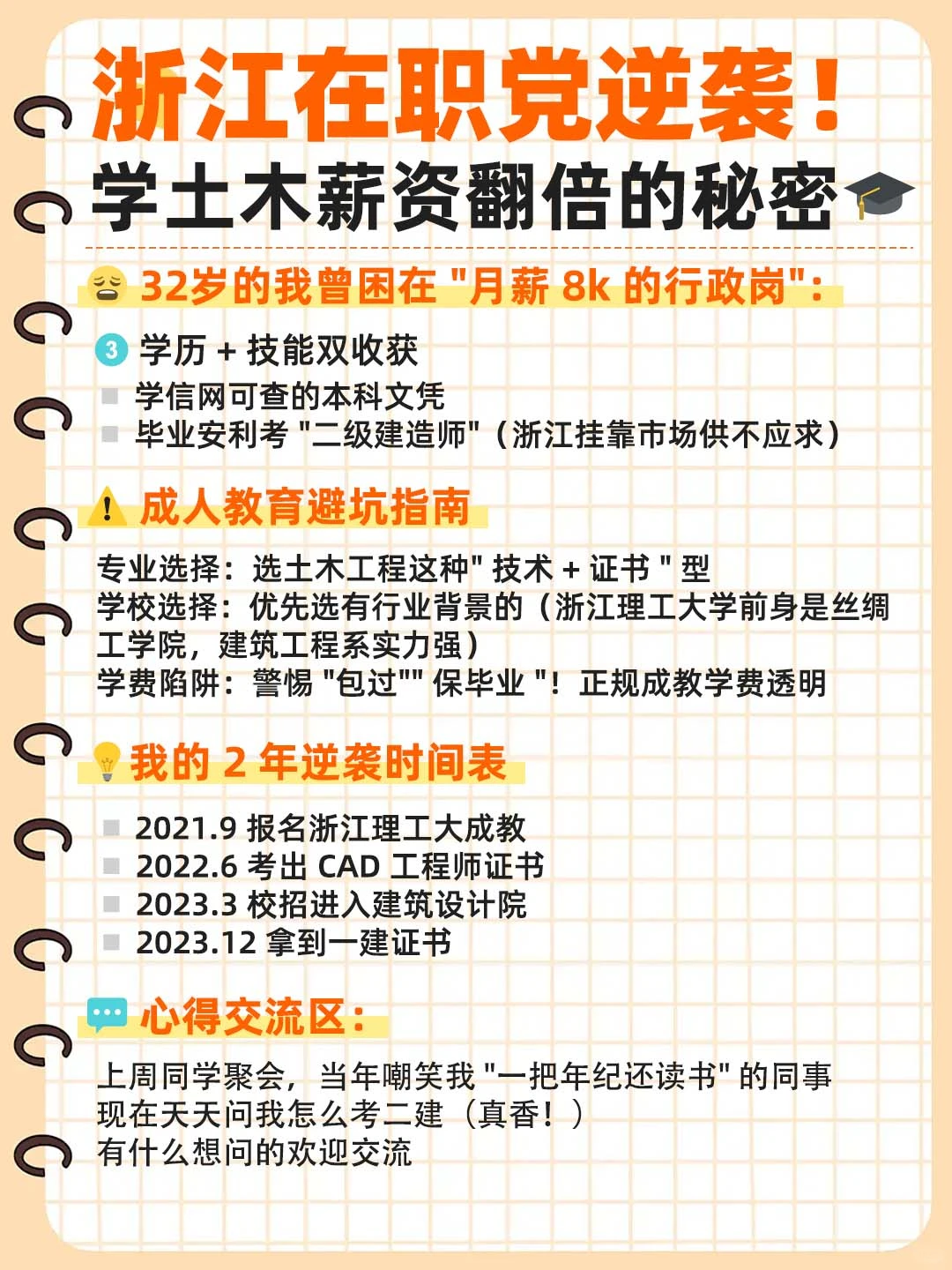 浙江在职党逆袭！
学土木薪资翻倍的秘密

32岁的我曾困在 "月薪 8k 的行政岗"：

3 学历 + 技能双收获
学信网可查的本科文凭
毕业安利考 "二级建造师"（浙江挂靠市场供不应求）

成人教育避坑指南

专业选择：选土木工程这种" 技术 + 证书 " 型
学校选择：优先选有行业背景的（浙江理工大学前身是丝绸工学院，建筑工程系实力强）
学费陷阱：警惕 "包过"" 保毕业 "！正规成教学费透明

我的 2 年逆袭时间表

2021.9 报名浙江理工大成教
2022.6 考出 CAD 工程师证书
2023.3 校招进入建筑设计院
2023.12 拿到一建证书

心得交流区：

上周同学聚会，当年嘲笑我 "一把年纪还读书" 的同事现在天天问我怎么考二建（真香！）
有什么想问的欢迎交流